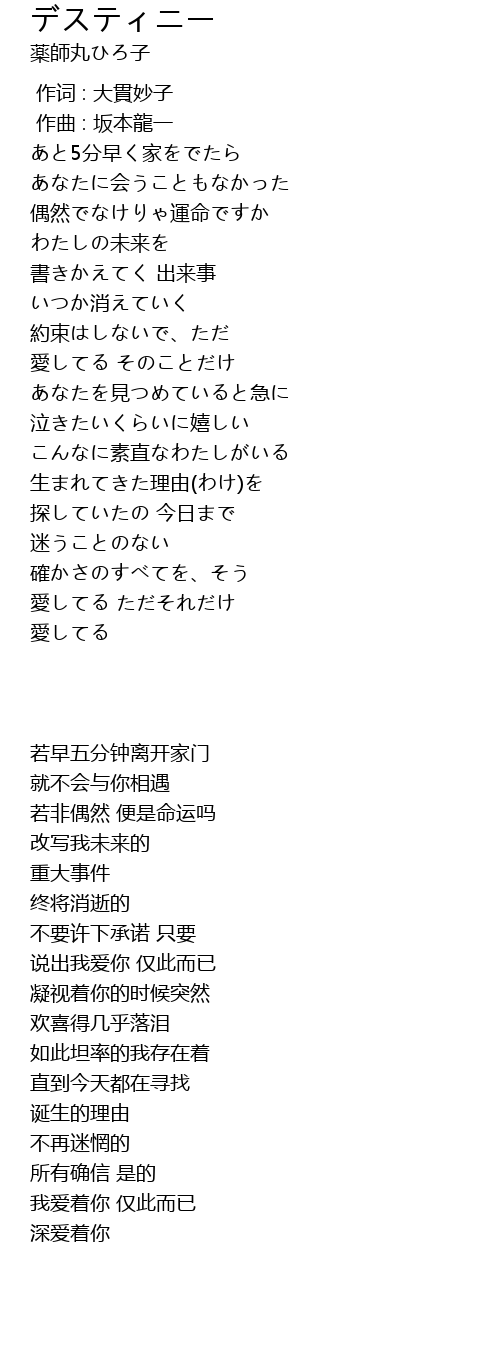 デスティニー
薬師丸ひろ子

作词 : 大貫妙子
作曲 : 坂本龍一
あと5分早く家をでたら
あなたに会うこともなかった
偶然でなけりゃ運命ですか
わたしの未来を
書きかえてく 出来事
いつか消えていく
約束はしないで、ただ
愛してる そのことだけ
あなたを見つめていると急に
泣きたいくらいに嬉しい
こんなに素直なわたしがいる
生まれてきた理由(わけ)を
探していたの 今日まで
迷うことのない
確かさのすべてを、そう
愛してる ただそれだけ
愛してる

若早五分钟离开家门
就不会与你相遇
若非偶然 便是命运吗
改写我未来的
重大事件
终将消逝的
不要许下承诺 只要
说出我爱你 仅此而已
凝视着你的时候突然
欢喜得几乎落泪
如此坦率的我存在着
直到今天都在寻找
诞生的理由
不再迷惘的
所有确信 是的
我爱着你 仅此而已
深爱着你